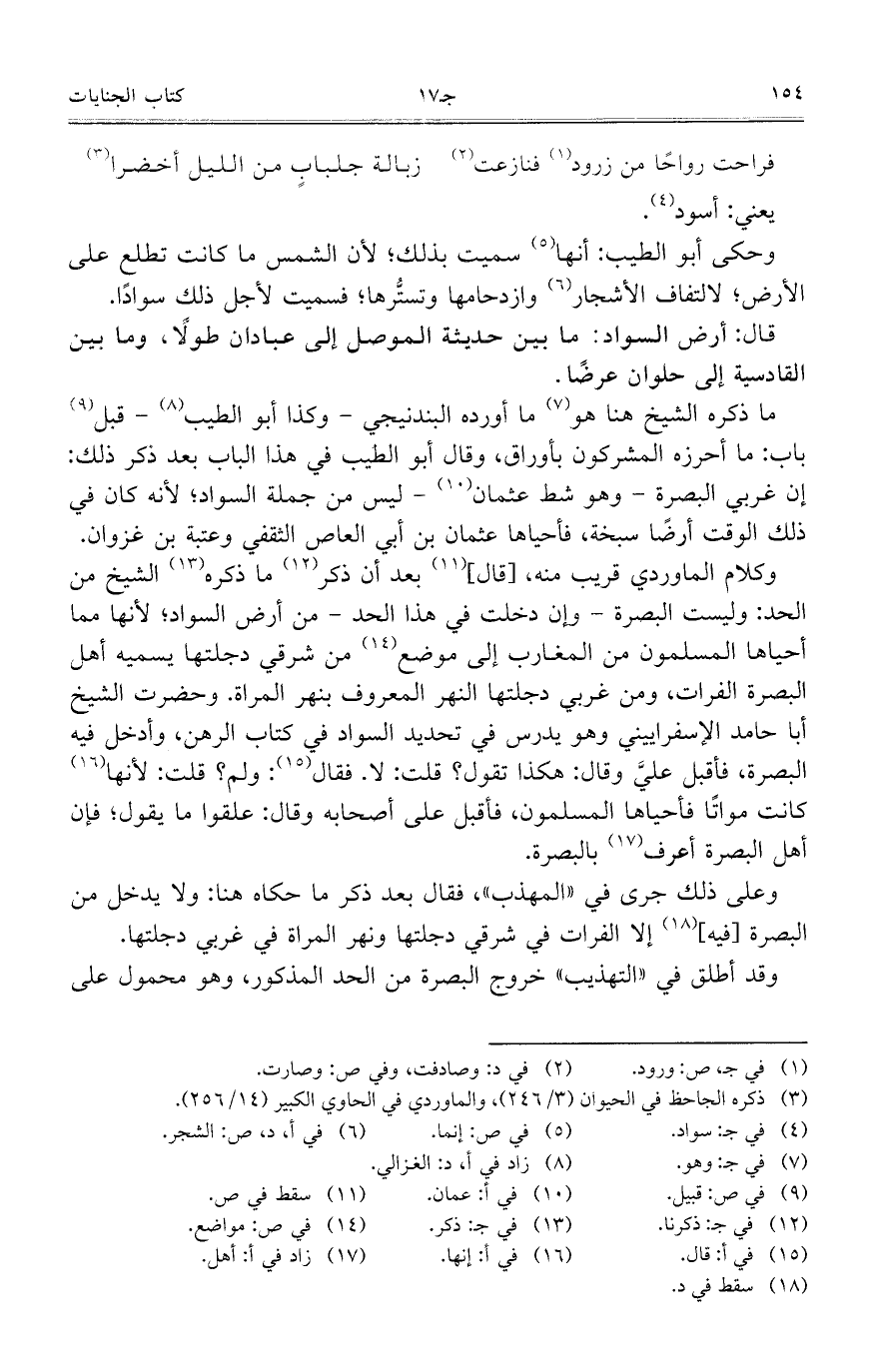 ١٥٤ جـ١٧ كتاب الجنايات

فراحت رواحًا من زرود$^{(١)}$ فنازعت$^{(٢)}$ زبالة جلبابٍ من الليل أخضرا$^{(٣)}$
يعني: أسود$^{(٤)}$.

وحكى أبو الطيب: أنها$^{(٥)}$ سميت بذلك؛ لأن الشمس ما كانت تطلع على الأرض؛ لالتفاف الأشجار$^{(٦)}$ وازدحامها وتستُّرها؛ فسميت لأجل ذلك سوادًا.

قال: أرض السواد: ما بين حديثة الموصل إلى عبادان طولًا، وما بين القادسية إلى حلوان عرضًا.

ما ذكره الشيخ هنا هو$^{(٧)}$ ما أورده البندنيجي - وكذا أبو الطيب$^{(٨)}$ - قبل$^{(٩)}$ باب: ما أحرزه المشركون بأوراق، وقال أبو الطيب في هذا الباب بعد ذكر ذلك: إن غربي البصرة - وهو شط عثمان$^{(١٠)}$ - ليس من جملة السواد؛ لأنه كان في ذلك الوقت أرضًا سبخة، فأحياها عثمان بن أبي العاص الثقفي وعتبة بن غزوان.

وكلام الماوردي قريب منه، [قال]$^{(١١)}$ بعد أن ذكر$^{(١٢)}$ ما ذكره$^{(١٣)}$ الشيخ من الحد: وليست البصرة - وإن دخلت في هذا الحد - من أرض السواد؛ لأنها مما أحياها المسلمون من المغارب إلى موضع$^{(١٤)}$ من شرقي دجلتها يسميه أهل البصرة الفرات، ومن غربي دجلتها النهر المعروف بنهر المراة. وحضرت الشيخ أبا حامد الإسفراييني وهو يدرس في تحديد السواد في كتاب الرهن، وأدخل فيه البصرة، فأقبل عليَّ وقال: هكذا تقول؟ قلت: لا. فقال$^{(١٥)}$: ولم؟ قلت: لأنها$^{(١٦)}$ كانت مواتًا فأحياها المسلمون، فأقبل على أصحابه وقال: علقوا ما يقول؛ فإن أهل البصرة أعرف$^{(١٧)}$ بالبصرة.

وعلى ذلك جرى في «المهذب»، فقال بعد ذكر ما حكاه هنا: ولا يدخل من البصرة [فيه]$^{(١٨)}$ إلا الفرات في شرقي دجلتها ونهر المراة في غربي دجلتها.

وقد أطلق في «التهذيب» خروج البصرة من الحد المذكور، وهو محمول على

(١) في جـ، ص: ورود. (٢) في د: وصادفت، وفي ص: وصارت.
(٣) ذكره الجاحظ في الحيوان (٣/ ٢٤٦)، والماوردي في الحاوي الكبير (١٤/ ٢٥٦).
(٤) في جـ: سواد. (٥) في ص: إنما. (٦) في أ، د، ص: الشجر.
(٧) في جـ: وهو. (٨) زاد في أ، د: الغزالي.
(٩) في ص: قبيل. (١٠) في أ: عمان. (١١) سقط في ص.
(١٢) في جـ: ذكرنا. (١٣) في جـ: ذكر. (١٤) في ص: مواضع.
(١٥) في أ: قال. (١٦) في أ: إنها. (١٧) زاد في أ: أهل.
(١٨) سقط في د.